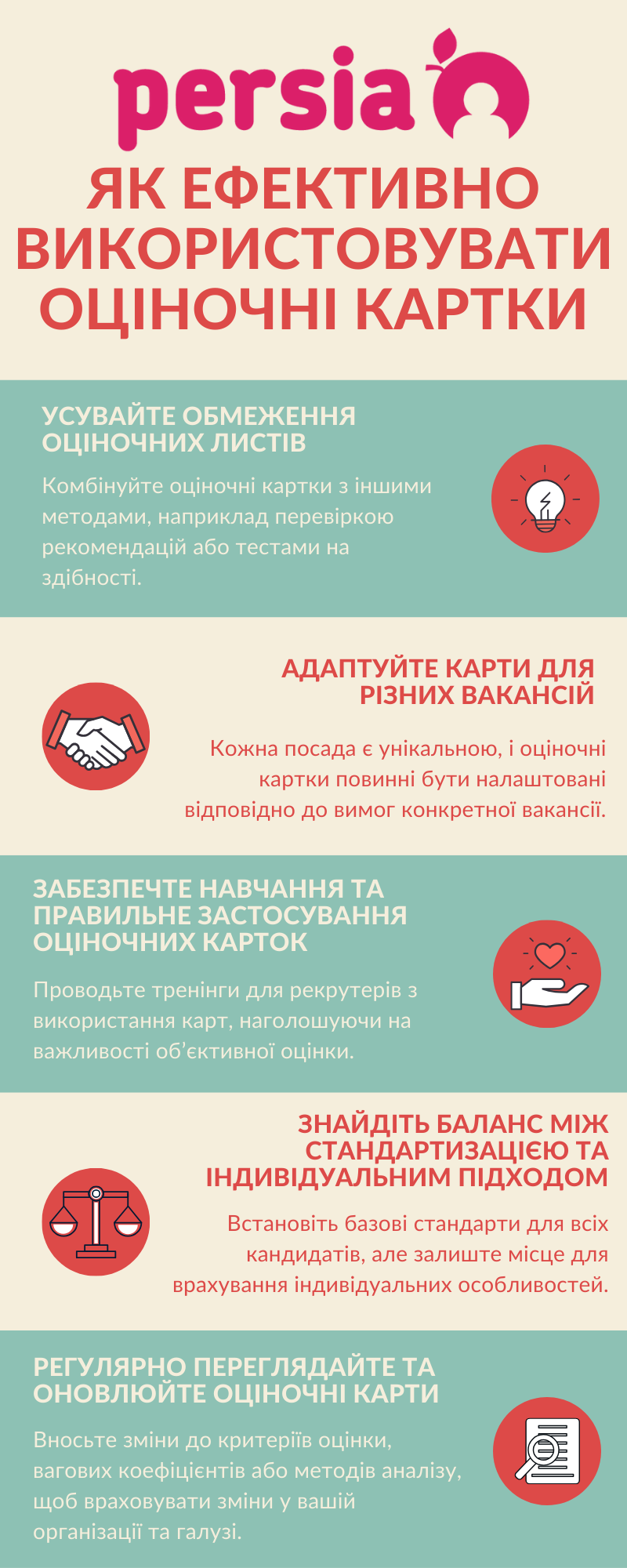 persia

ЯК ЕФЕКТИВНО ВИКОРИСТОВУВАТИ ОЦІНОЧНІ КАРТКИ

УСУВАЙТЕ ОБМЕЖЕННЯ ОЦІНОЧНИХ ЛИСТІВ

Комбінуйте оціночні картки з іншими методами, наприклад перевіркою рекомендацій або тестами на здібності.

АДАПТУЙТЕ КАРТИ ДЛЯ РІЗНИХ ВАКАНСІЙ

Кожна посада є унікальною, і оціночні картки повинні бути налаштовані відповідно до вимог конкретної вакансії.

ЗАБЕЗПЕЧТЕ НАВЧАННЯ ТА ПРАВИЛЬНЕ ЗАСТОСУВАННЯ ОЦІНОЧНИХ КАРТОК

Проводьте тренінги для рекрутерів з використання карт, наголошуючи на важливості об'єктивної оцінки.

ЗНАЙДІТЬ БАЛАНС МІЖ СТАНДАРТИЗАЦІЄЮ ТА ІНДИВІДУАЛЬНИМ ПІДХОДОМ

Встановіть базові стандарти для всіх кандидатів, але залиште місце для врахування індивідуальних особливостей.

РЕГУЛЯРНО ПЕРЕГЛЯДАЙТЕ ТА ОНОВЛЮЙТЕ ОЦІНОЧНІ КАРТИ

Вносьте зміни до критеріїв оцінки, вагових коефіцієнтів або методів аналізу, щоб враховувати зміни у вашій організації та галузі.